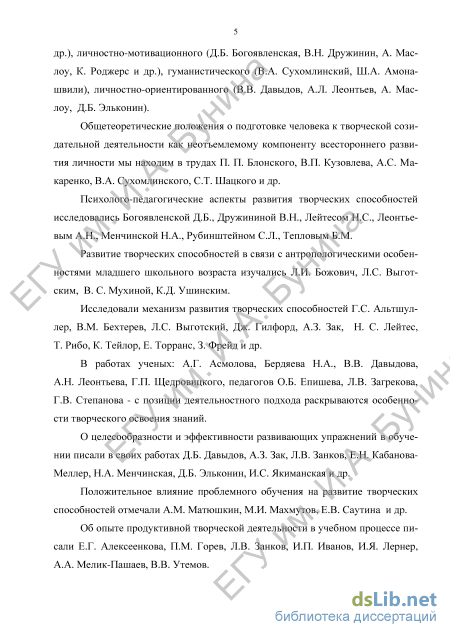 5

др.), личностно-мотивационного (Д.Б. Богоявленская, В.Н. Дружинин, А. Маслоу, К. Роджерс и др.), гуманистического (В.А. Сухомлинский, Ш.А. Амонашвили), личностно-ориентированного (В.В. Давыдов, А.Л. Леонтьев, А. Маслоу, Д.Б. Эльконин).

Общетеоретические положения о подготовке человека к творческой созидательной деятельности как неотъемлемому компоненту всестороннего развития личности мы находим в трудах П. П. Блонского, В.П. Кузовлева, А.С. Макаренко, В.А. Сухомлинского, С.Т. Шацкого и др.

Психолого-педагогические аспекты развития творческих способностей исследовались Богоявленской Д.Б., Дружининой В.Н., Лейтесом Н.С., Леонтьевым А.Н., Менчинской Н.А., Рубинштейном С.Л., Тепловым Б.М.

Развитие творческих способностей в связи с антропологическими особенностями младшего школьного возраста изучались Л.И. Божович, Л.С. Выготским, В. С. Мухиной, К.Д. Ушинским.

Исследовали механизм развития творческих способностей Г.С. Альтшуллер, В.М. Бехтерев, Л.С. Выготский, Дж. Гилфорд, А.З. Зак, Н. С. Лейтес, Т. Рибо, К. Тейлор, Е. Торранс, З. Фрейд и др.

В работах ученых: А.Г. Асмолова, Бердяева Н.А., В.В. Давыдова, А.Н. Леонтьева, Г.П. Щедровицкого, педагогов О.Б. Епишева, Л.В. Загрекова, Г.В. Степанова - с позиции деятельностного подхода раскрываются особенности творческого освоения знаний.

О целесообразности и эффективности развивающих упражнений в обучении писали в своих работах Д.Б. Давыдов, А.З. Зак, Л.В. Занков, Е.Н. Кабанова-Меллер, Н.А. Менчинская, Д.Б. Эльконин, И.С. Якиманская и др.

Положительное влияние проблемного обучения на развитие творческих способностей отмечали А.М. Матюшкин, М.И. Махмутов, Е.В. Саутина и др.

Об опыте продуктивной творческой деятельности в учебном процессе писали Е.Г. Алексеенкова, П.М. Горев, Л.В. Занков, И.П. Иванов, И.Я. Лернер, А.А. Мелик-Пашаев, В.В. Утемов.

ЕГУ им. И.А. Бунина
ЕГУ им. И.А. Бунина
ЕГУ им. И.А. Бунина

dsLib.net
библиотека диссертаций